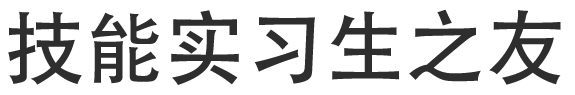 技能实习生之友